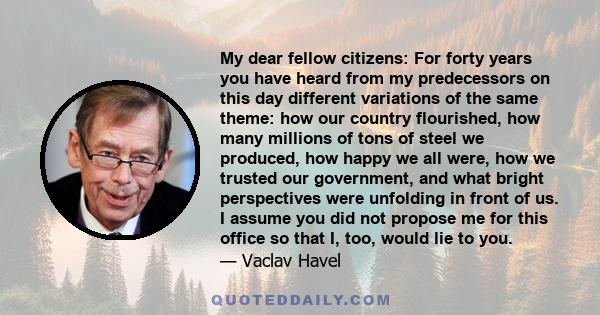 My dear fellow citizens: For forty years you have heard from my predecessors on this day different variations of the same theme: how our country flourished, how many millions of tons of steel we produced, how happy we all were, how we trusted our government, and what bright perspectives were unfolding in front of us. I assume you did not propose me for this office so that I, too, would lie to you.

— Vaclav Havel

QUOTEDDAILY.COM